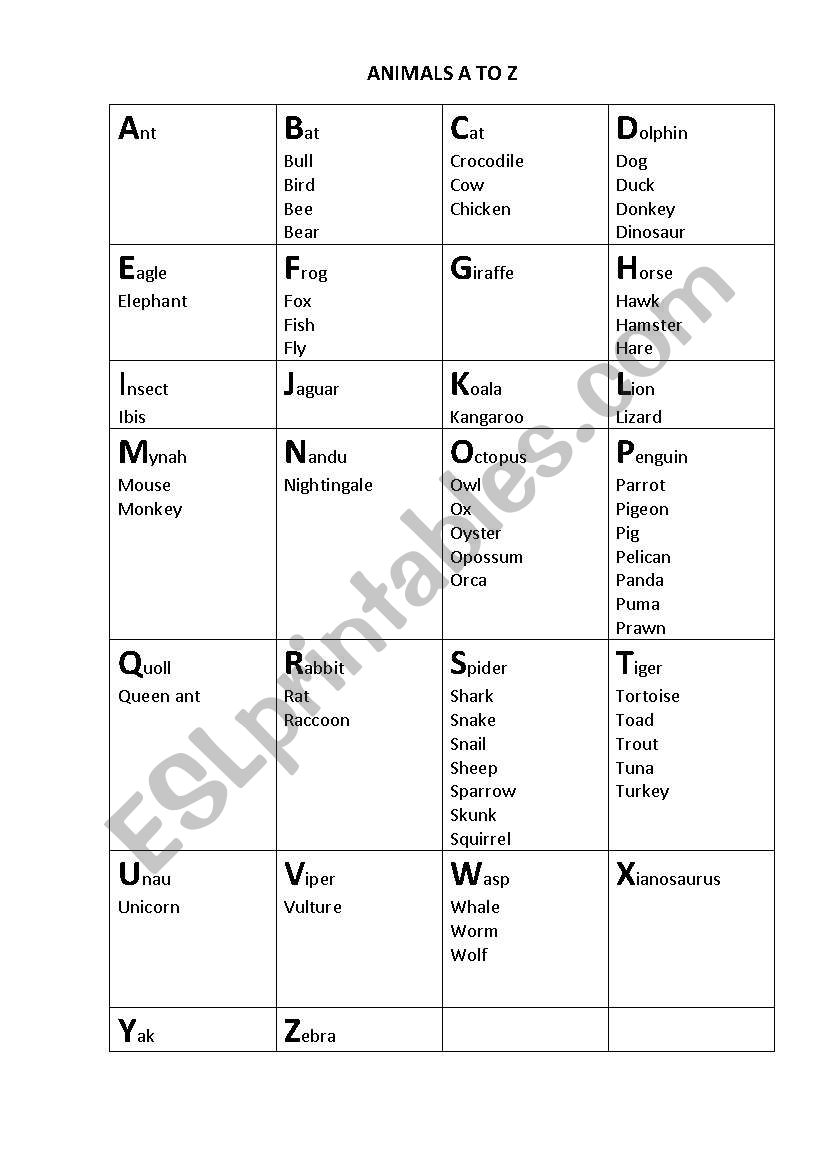 ANIMALS A TO Z

| | | | |
|---|---|---|---|
| Ant | Bat<br>Bull<br>Bird<br>Bee<br>Bear | Cat<br>Crocodile<br>Cow<br>Chicken | Dolphin<br>Dog<br>Duck<br>Donkey<br>Dinosaur |
| Eagle<br>Elephant | Frog<br>Fox<br>Fish<br>Fly | Giraffe | Horse<br>Hawk<br>Hamster<br>Hare |
| Insect<br>Ibis | Jaguar | Koala<br>Kangaroo | Lion<br>Lizard |
| Mynah<br>Mouse<br>Monkey | Nandu<br>Nightingale | Octopus<br>Owl<br>Ox<br>Oyster<br>Opossum<br>Orca | Penguin<br>Parrot<br>Pigeon<br>Pig<br>Pelican<br>Panda<br>Puma<br>Prawn |
| Quoll<br>Queen ant | Rabbit<br>Rat<br>Raccoon | Spider<br>Shark<br>Snake<br>Snail<br>Sheep<br>Sparrow<br>Skunk<br>Squirrel | Tiger<br>Tortoise<br>Toad<br>Trout<br>Tuna<br>Turkey |
| Unau<br>Unicorn | Viper<br>Vulture | Wasp<br>Whale<br>Worm<br>Wolf | Xianosaurus |
| Yak | Zebra | | |

ESLprintables.com